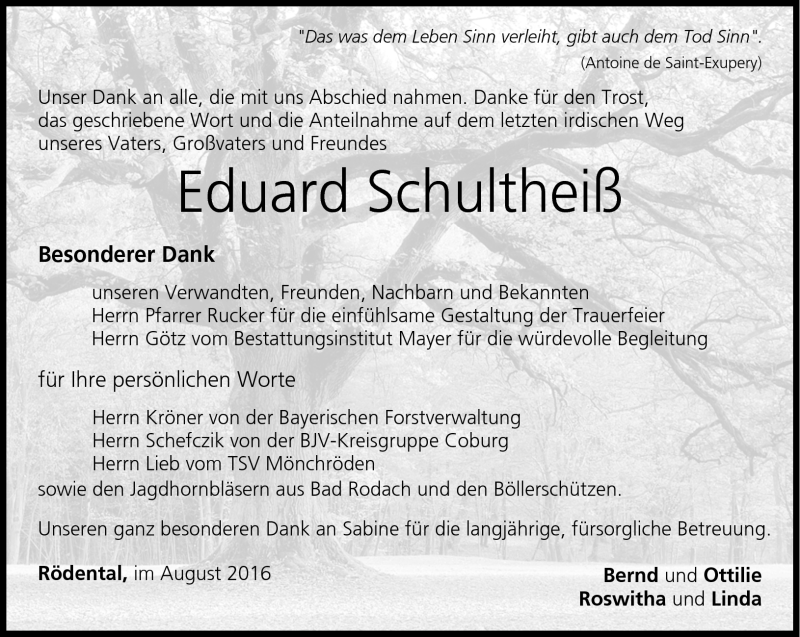 "Das was dem Leben Sinn verleiht, gibt auch dem Tod Sinn".
(Antoine de Saint-Exupery)

Unser Dank an alle, die mit uns Abschied nahmen. Danke für den Trost, das geschriebene Wort und die Anteilnahme auf dem letzten irdischen Weg unseres Vaters, Großvaters und Freundes

Eduard Schultheiß

Besonderer Dank

unseren Verwandten, Freunden, Nachbarn und Bekannten
Herrn Pfarrer Rucker für die einfühlsame Gestaltung der Trauerfeier
Herrn Götz vom Bestattungsinstitut Mayer für die würdevolle Begleitung

für Ihre persönlichen Worte

Herrn Kröner von der Bayerischen Forstverwaltung
Herrn Schefczik von der BJV-Kreisgruppe Coburg
Herrn Lieb vom TSV Mönchröden
sowie den Jagdhornbläsern aus Bad Rodach und den Böllerschützen.

Unseren ganz besonderen Dank an Sabine für die langjährige, fürsorgliche Betreuung.

Rödental, im August 2016

Bernd und Ottilie
Roswitha und Linda